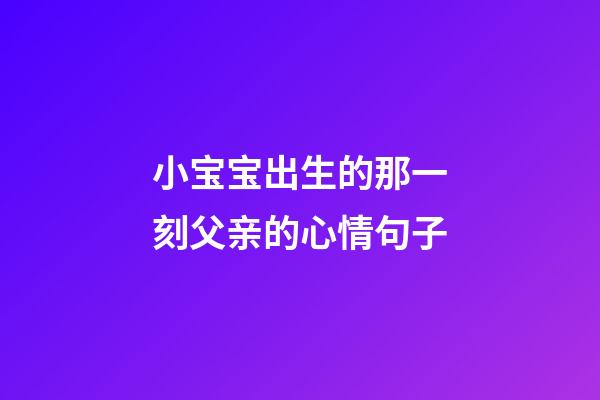 小宝宝出生的那一刻父亲的心情句子